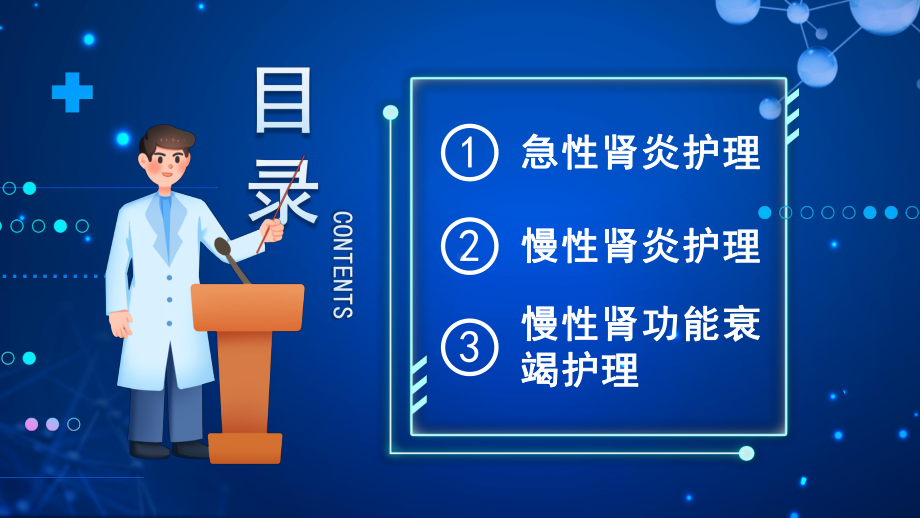 目录

CONTENTS

① 急性肾炎护理

② 慢性肾炎护理

③ 慢性肾功能衰竭护理